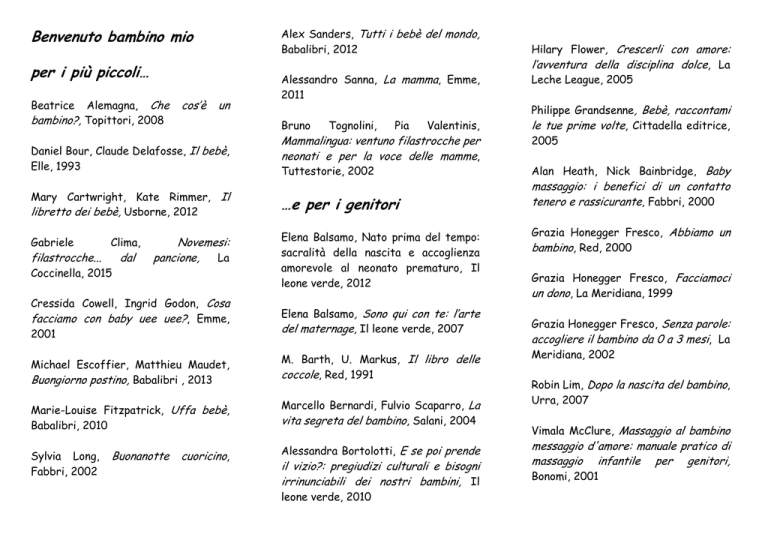 Benvenuto bambino mio

per i più piccoli…

Beatrice Alemagna, Che cos'è un bambino?, Topittori, 2008

Daniel Bour, Claude Delafosse, Il bebè, Elle, 1993

Mary Cartwright, Kate Rimmer, Il libretto dei bebè, Usborne, 2012

Gabriele Clima, Novemesi: filastrocche… dal pancione, La Coccinella, 2015

Cressida Cowell, Ingrid Godon, Cosa facciamo con baby uee uee?, Emme, 2001

Michael Escoffier, Matthieu Maudet, Buongiorno postino, Babalibri , 2013

Marie-Louise Fitzpatrick, Uffa bebè, Babalibri, 2010

Sylvia Long, Buonanotte cuoricino, Fabbri, 2002

Alex Sanders, Tutti i bebè del mondo, Babalibri, 2012

Alessandro Sanna, La mamma, Emme, 2011

Bruno Tognolini, Pia Valentinis, Mammalingua: ventuno filastrocche per neonati e per la voce delle mamme, Tuttestorie, 2002

…e per i genitori

Elena Balsamo, Nato prima del tempo: sacralità della nascita e accoglienza amorevole al neonato prematuro, Il leone verde, 2012

Elena Balsamo, Sono qui con te: l'arte del maternage, Il leone verde, 2007

M. Barth, U. Markus, Il libro delle coccole, Red, 1991

Marcello Bernardi, Fulvio Scaparro, La vita segreta del bambino, Salani, 2004

Alessandra Bortolotti, E se poi prende il vizio?: pregiudizi culturali e bisogni irrinunciabili dei nostri bambini, Il leone verde, 2010

Hilary Flower, Crescerli con amore: l'avventura della disciplina dolce, La Leche League, 2005

Philippe Grandsenne, Bebè, raccontami le tue prime volte, Cittadella editrice, 2005

Alan Heath, Nick Bainbridge, Baby massaggio: i benefici di un contatto tenero e rassicurante, Fabbri, 2000

Grazia Honegger Fresco, Abbiamo un bambino, Red, 2000

Grazia Honegger Fresco, Facciamoci un dono, La Meridiana, 1999

Grazia Honegger Fresco, Senza parole: accogliere il bambino da 0 a 3 mesi, La Meridiana, 2002

Robin Lim, Dopo la nascita del bambino, Urra, 2007

Vimala McClure, Massaggio al bambino messaggio d'amore: manuale pratico di massaggio infantile per genitori, Bonomi, 2001